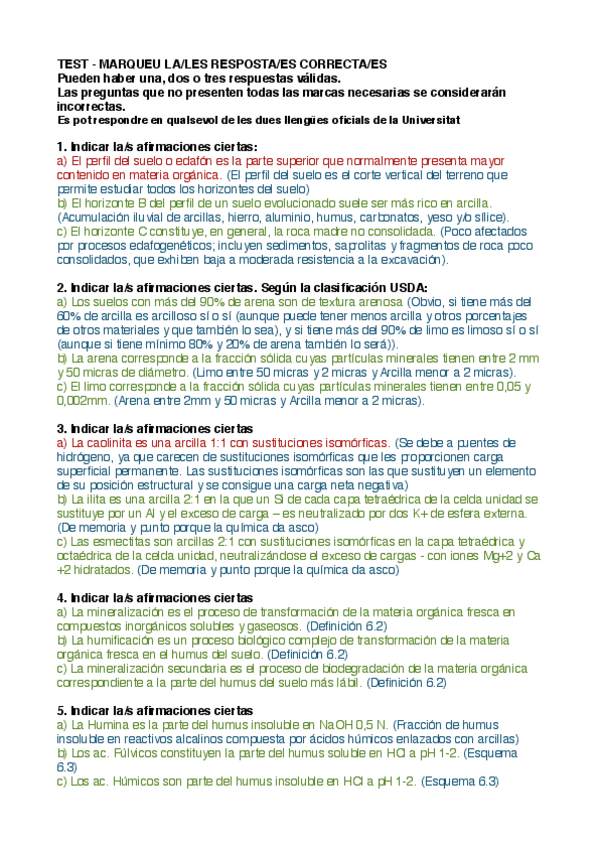 TEST - MARQUEU LA/LES RESPOSTA/ES CORRECTA/ES
Pueden haber una, dos o tres respuestas válidas.
Las preguntas que no presenten todas las marcas necesarias se considerarán incorrectas.
Es pot respondre en qualsevol de les dues llengües oficials de la Universitat

1. Indicar la/s afirmaciones ciertas:
a) El perfil del suelo o edafón es la parte superior que normalmente presenta mayor contenido en materia orgánica. (El perfil del suelo es el corte vertical del terreno que permite estudiar todos los horizontes del suelo)
b) El horizonte B del perfil de un suelo evolucionado suele ser más rico en arcilla. (Acumulación iluvial de arcillas, hierro, aluminio, humus, carbonatos, yeso y/o sílice).
c) El horizonte C constituye, en general, la roca madre no consolidada. (Poco afectados por procesos edafogenéticos; incluyen sedimentos, saprolitas y fragmentos de roca poco consolidados, que exhiben baja a moderada resistencia a la excavación).

2. Indicar la/s afirmaciones ciertas. Según la clasificación USDA:
a) Los suelos con más del 90% de arena son de textura arenosa (Obvio, si tiene más del 60% de arcilla es arcilloso sí o sí (aunque puede tener menos arcilla y otros porcentajes de otros materiales y que también lo sea), y si tiene más del 90% de limo es limoso sí o sí (aunque si tiene mínimo 80% y 20% de arena también lo será)).
b) La arena corresponde a la fracción sólida cuyas partículas minerales tienen entre 2 mm y 50 micras de diámetro. (Limo entre 50 micras y 2 micras y Arcilla menor a 2 micras).
c) El limo corresponde a la fracción sólida cuyas partículas minerales tienen entre 0,05 y 0,002mm. (Arena entre 2mm y 50 micras y Arcilla menor a 2 micras).

3. Indicar la/s afirmaciones ciertas
a) La caolinita es una arcilla 1:1 con sustituciones isomórficas. (Se debe a puentes de hidrógeno, ya que carecen de sustituciones isomórficas que les proporcionen carga superficial permanente. Las sustituciones isomórficas son las que sustituyen un elemento de su posición estructural y se consigue una carga neta negativa)
b) La ilita es una arcilla 2:1 en la que un Si de cada capa tetraédrica de la celda unidad se sustituye por un Al y el exceso de carga – es neutralizado por dos K+ de esfera externa. (De memoria y punto porque la química da asco)
c) Las esmectitas son arcillas 2:1 con sustituciones isomórficas en la capa tetraédrica y octaédrica de la celda unidad, neutralizándose el exceso de cargas - con iones Mg+2 y Ca +2 hidratados. (De memoria y punto porque la química da asco)

4. Indicar la/s afirmaciones ciertas
a) La mineralización es el proceso de transformación de la materia orgánica fresca en compuestos inorgánicos solubles y gaseosos. (Definición 6.2)
b) La humificación es un proceso biológico complejo de transformación de la materia orgánica fresca en el humus del suelo. (Definición 6.2)
c) La mineralización secundaria es el proceso de biodegradación de la materia orgánica correspondiente a la parte del humus del suelo más lábil. (Definición 6.2)

5. Indicar la/s afirmaciones ciertas
a) La Humina es la parte del humus insoluble en NaOH 0,5 N. (Fracción de humus insoluble en reactivos alcalinos compuesta por ácidos húmicos enlazados con arcillas)
b) Los ac. Fúlvicos constituyen la parte del humus soluble en HCl a pH 1-2. (Esquema 6.3)
c) Los ac. Húmicos son parte del humus insoluble en HCl a pH 1-2. (Esquema 6.3)